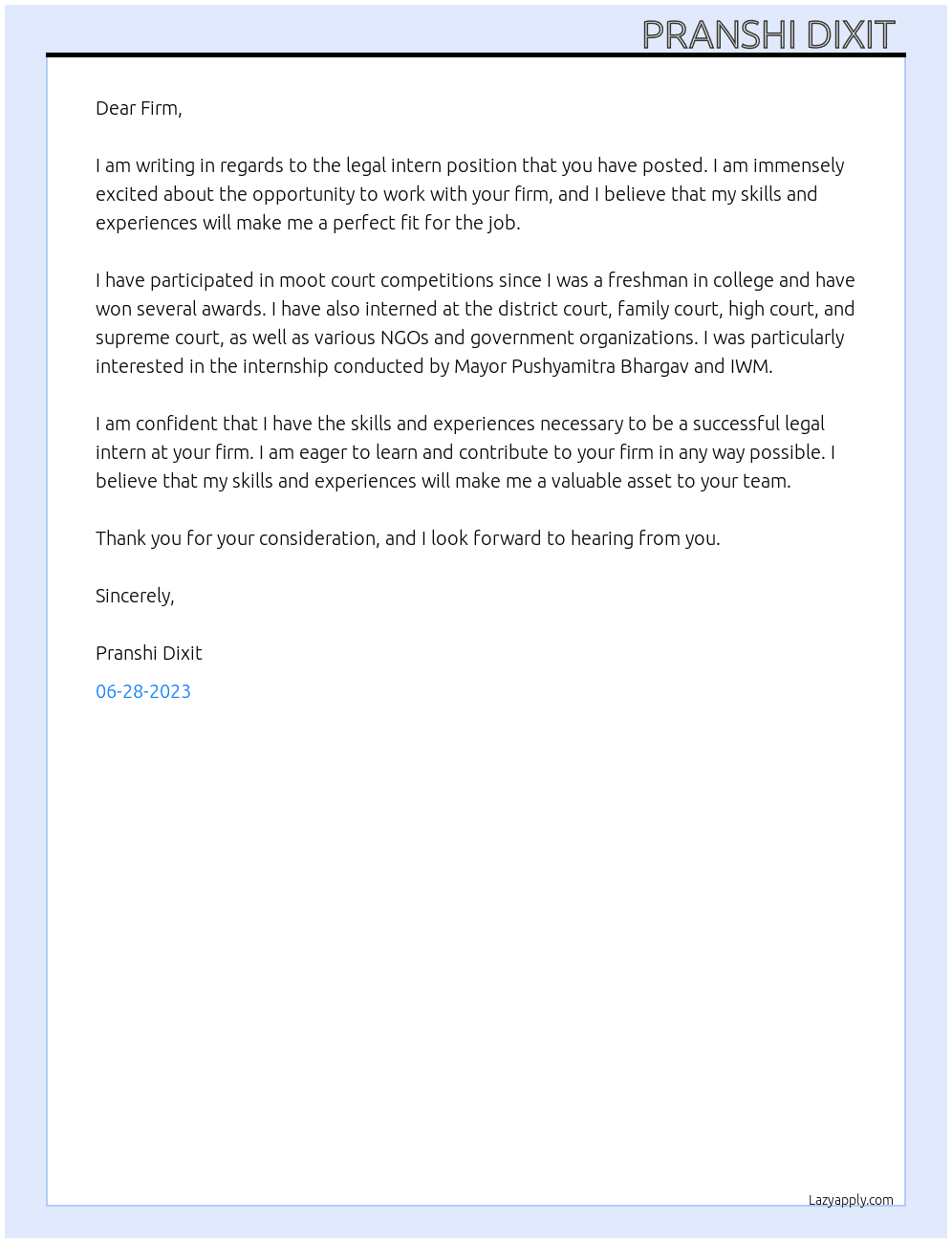 PRANSHI DIXIT

Dear Firm,

I am writing in regards to the legal intern position that you have posted. I am immensely excited about the opportunity to work with your firm, and I believe that my skills and experiences will make me a perfect fit for the job.

I have participated in moot court competitions since I was a freshman in college and have won several awards. I have also interned at the district court, family court, high court, and supreme court, as well as various NGOs and government organizations. I was particularly interested in the internship conducted by Mayor Pushyamitra Bhargav and IWM.

I am confident that I have the skills and experiences necessary to be a successful legal intern at your firm. I am eager to learn and contribute to your firm in any way possible. I believe that my skills and experiences will make me a valuable asset to your team.

Thank you for your consideration, and I look forward to hearing from you.

Sincerely,

Pranshi Dixit

06-28-2023

Lazyapply.com